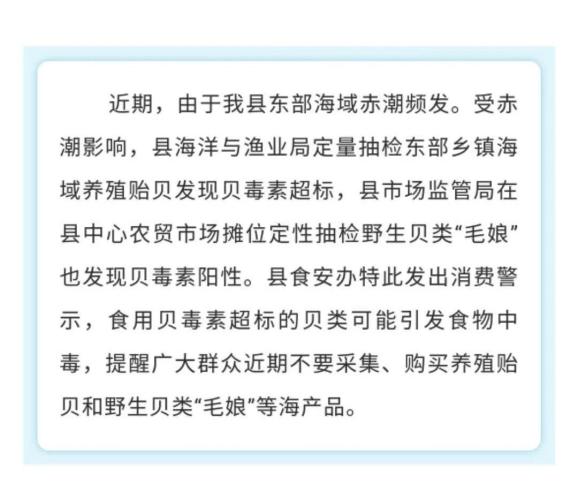 近期，由于我县东部海域赤潮频发。受赤潮影响，县海洋与渔业局定量抽检东部乡镇海域养殖贻贝发现贝毒素超标，县市场监管局在县中心农贸市场摊位定性抽检野生贝类“毛娘”也发现贝毒素阳性。县食安办特此发出消费警示，食用贝毒素超标的贝类可能引发食物中毒，提醒广大群众近期不要采集、购买养殖贻贝和野生贝类“毛娘”等海产品。